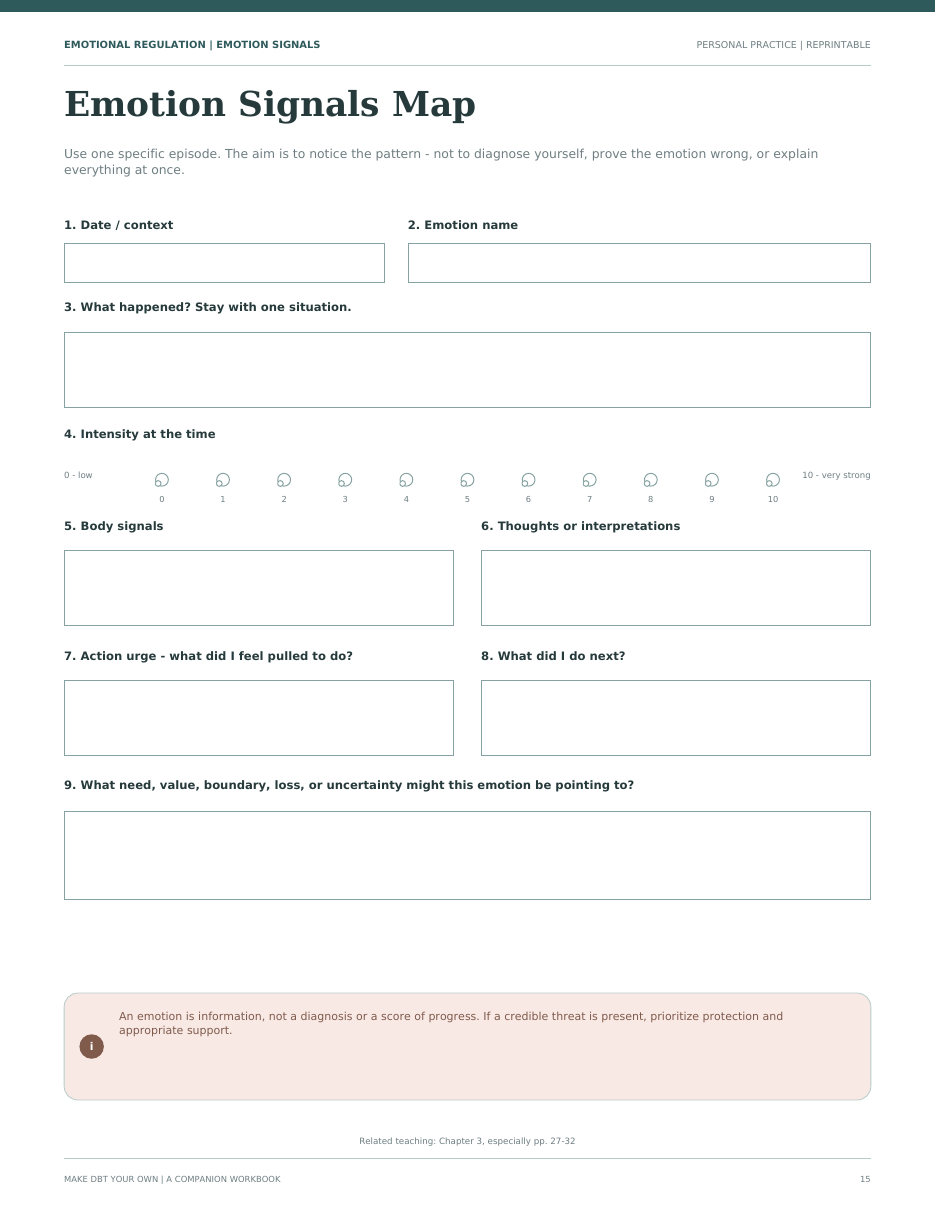 EMOTIONAL REGULATION | EMOTION SIGNALS

PERSONAL PRACTICE | REPRINTABLE

Emotion Signals Map

Use one specific episode. The aim is to notice the pattern - not to diagnose yourself, prove the emotion wrong, or explain everything at once.

1. Date / context

2. Emotion name

3. What happened? Stay with one situation.

4. Intensity at the time

0 - low

0 1 2 3 4 5 6 7 8 9 10

10 - very strong

5. Body signals

6. Thoughts or interpretations

7. Action urge - what did I feel pulled to do?

8. What did I do next?

9. What need, value, boundary, loss, or uncertainty might this emotion be pointing to?

i

An emotion is information, not a diagnosis or a score of progress. If a credible threat is present, prioritize protection and appropriate support.

Related teaching: Chapter 3, especially pp. 27-32

MAKE DBT YOUR OWN | A COMPANION WORKBOOK

15